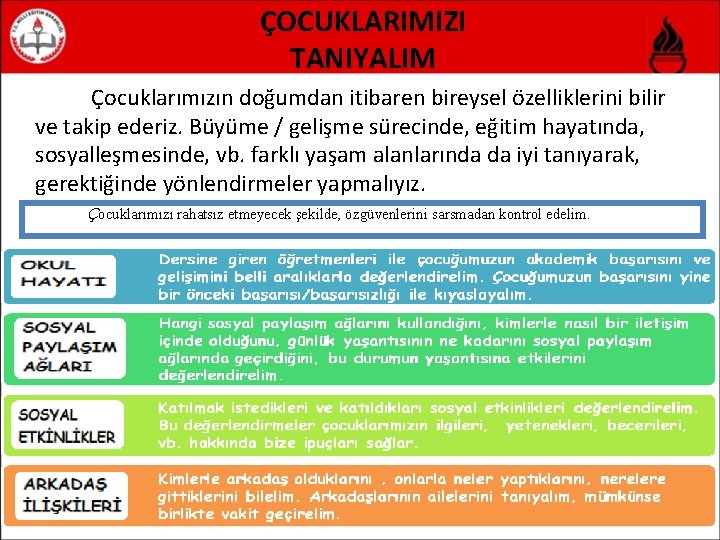 T.C. MİLLİ EĞİTİM BAKANLIĞI

ÇOCUKLARIMIZI TANIYALIM

Çocuklarımızın doğumdan itibaren bireysel özelliklerini bilir ve takip ederiz. Büyüme / gelişme sürecinde, eğitim hayatında, sosyalleşmesinde, vb. farklı yaşam alanlarında da iyi tanıyarak, gerektiğinde yönlendirmeler yapmalıyız.

Çocuklarımızı rahatsız etmeyecek şekilde, özgüvenlerini sarsmadan kontrol edelim.

OKUL HAYATI

Dersine giren öğretmenleri ile çocuğumuzun akademik başarısını ve gelişimini belli aralıklarla değerlendirelim. Çocuğumuzun başarısını yine bir önceki başarısı/başarısızlığı ile kıyaslayalım.

SOSYAL PAYLAŞIM AĞLARI

Hangi sosyal paylaşım ağlarını kullandığını, kimlerle nasıl bir iletişim içinde olduğunu, günlük yaşantısının ne kadarını sosyal paylaşım ağlarında geçirdiğini, bu durumun yaşantısına etkilerini değerlendirelim.

SOSYAL ETKİNLİKLER

Katılmak istedikleri ve katıldıkları sosyal etkinlikleri değerlendirelim. Bu değerlendirmeler çocuklarımızın ilgileri, yetenekleri, becerileri, vb. hakkında bize ipuçları sağlar.

ARKADAŞ İLİŞKİLERİ

Kimlerle arkadaş olduklarını , onlarla neler yaptıklarını, nerelere gittiklerini bilelim. Arkadaşlarının ailelerini tanıyalım, mümkünse birlikte vakit geçirelim.